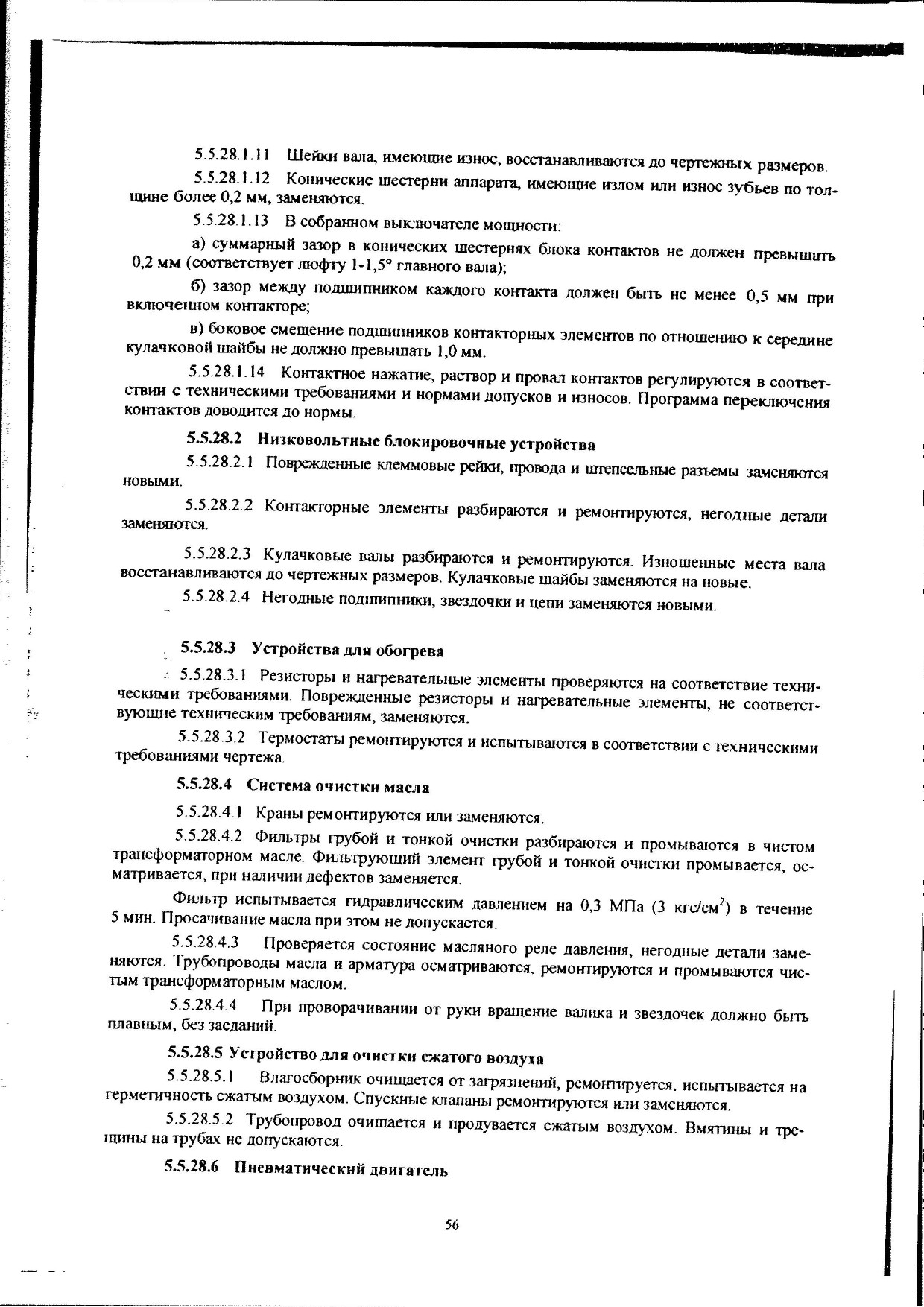 5.5.28.1.11 Шейки вала, имеющие износ, восстанавливаются до чертежных размеров.

5.5.28.1.12 Конические шестерни аппарата, имеющие излом или износ зубьев по толщине более 0,2 мм, заменяются.

5.5.28.1.13 В собранном выключателе мощности:

а) суммарный зазор в конических шестернях блока контактов не должен превышать 0,2 мм (соответствует люфту 1-1,5° главного вала);

б) зазор между подшипником каждого контакта должен быть не менее 0,5 мм при включенном контакторе;

в) боковое смещение подшипников контакторных элементов по отношению к середине кулачковой шайбы не должно превышать 1,0 мм.

5.5.28.1.14 Контактное нажатие, раствор и провал контактов регулируются в соответствии с техническими требованиями и нормами допусков и износов. Программа переключения контактов доводится до нормы.

5.5.28.2 Низковольтные блокировочные устройства

5.5.28.2.1 Поврежденные клеммовые рейки, провода и штепсельные разъемы заменяются новыми.

5.5.28.2.2 Контакторные элементы разбираются и ремонтируются, негодные детали заменяются.

5.5.28.2.3 Кулачковые валы разбираются и ремонтируются. Изношенные места вала восстанавливаются до чертежных размеров. Кулачковые шайбы заменяются на новые.

5.5.28.2.4 Негодные подшипники, звездочки и цепи заменяются новыми.

5.5.28.3 Устройства для обогрева

5.5.28.3.1 Резисторы и нагревательные элементы проверяются на соответствие техническими требованиями. Поврежденные резисторы и нагревательные элементы, не соответствующие техническим требованиям, заменяются.

5.5.28.3.2 Термостаты ремонтируются и испытываются в соответствии с техническими требованиями чертежа.

5.5.28.4 Система очистки масла

5.5.28.4.1 Краны ремонтируются или заменяются.

5.5.28.4.2 Фильтры грубой и тонкой очистки разбираются и промываются в чистом трансформаторном масле. Фильтрующий элемент грубой и тонкой очистки промывается, осматривается, при наличии дефектов заменяется.

Фильтр испытывается гидравлическим давлением на 0,3 МПа (3 кгс/см$^2$) в течение 5 мин. Просачивание масла при этом не допускается.

5.5.28.4.3 Проверяется состояние масляного реле давления, негодные детали заменяются. Трубопроводы масла и арматура осматриваются, ремонтируются и промываются чистым трансформаторным маслом.

5.5.28.4.4 При проворачивании от руки вращение валика и звездочек должно быть плавным, без заеданий.

5.5.28.5 Устройство для очистки сжатого воздуха

5.5.28.5.1 Влагосборник очищается от загрязнений, ремонтируется, испытывается на герметичность сжатым воздухом. Спускные клапаны ремонтируются или заменяются.

5.5.28.5.2 Трубопровод очищается и продувается сжатым воздухом. Вмятины и трещины на трубах не допускаются.

5.5.28.6 Пневматический двигатель

56